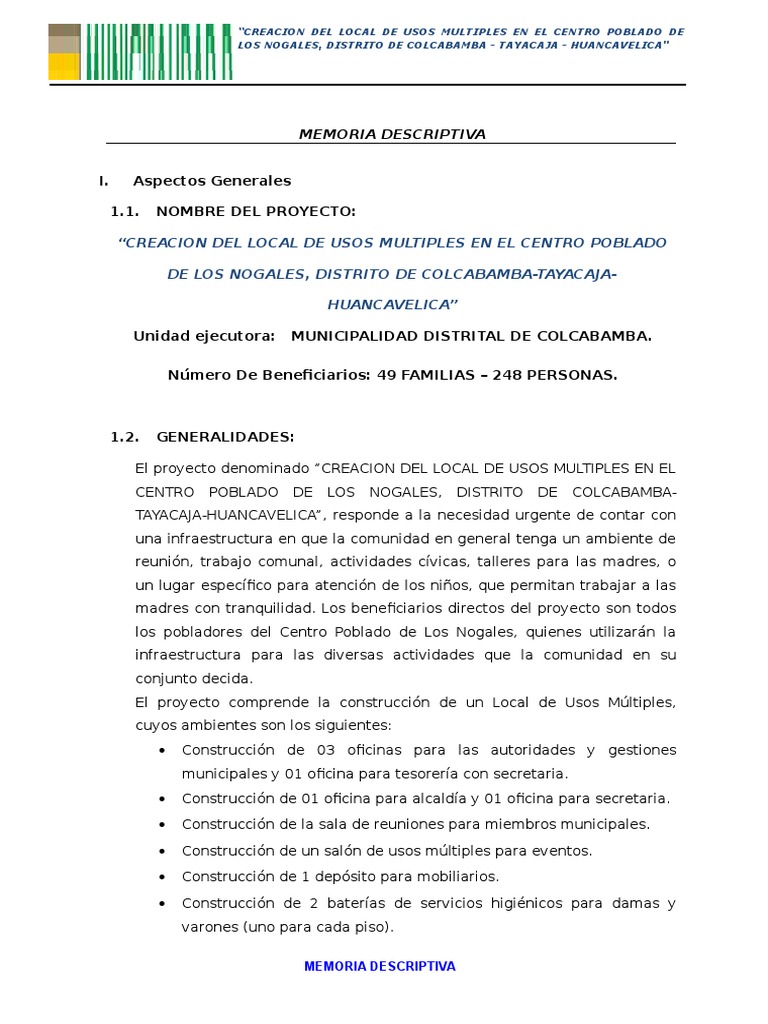 "CREACION DEL LOCAL DE USOS MULTIPLES EN EL CENTRO POBLADO DE LOS NOGALES, DISTRITO DE COLCABAMBA - TAYACAJA - HUANCAVELICA"

MEMORIA DESCRIPTIVA

I. Aspectos Generales

1.1. NOMBRE DEL PROYECTO:

"CREACION DEL LOCAL DE USOS MULTIPLES EN EL CENTRO POBLADO DE LOS NOGALES, DISTRITO DE COLCABAMBA-TAYACAJA-HUANCAVELICA"

Unidad ejecutora: MUNICIPALIDAD DISTRITAL DE COLCABAMBA.

Número De Beneficiarios: 49 FAMILIAS – 248 PERSONAS.

1.2. GENERALIDADES:

El proyecto denominado "CREACION DEL LOCAL DE USOS MULTIPLES EN EL CENTRO POBLADO DE LOS NOGALES, DISTRITO DE COLCABAMBA-TAYACAJA-HUANCAVELICA", responde a la necesidad urgente de contar con una infraestructura en que la comunidad en general tenga un ambiente de reunión, trabajo comunal, actividades cívicas, talleres para las madres, o un lugar específico para atención de los niños, que permitan trabajar a las madres con tranquilidad. Los beneficiarios directos del proyecto son todos los pobladores del Centro Poblado de Los Nogales, quienes utilizarán la infraestructura para las diversas actividades que la comunidad en su conjunto decida.
El proyecto comprende la construcción de un Local de Usos Múltiples, cuyos ambientes son los siguientes:

• Construcción de 03 oficinas para las autoridades y gestiones municipales y 01 oficina para tesorería con secretaria.
• Construcción de 01 oficina para alcaldía y 01 oficina para secretaria.
• Construcción de la sala de reuniones para miembros municipales.
• Construcción de un salón de usos múltiples para eventos.
• Construcción de 1 depósito para mobiliarios.
• Construcción de 2 baterías de servicios higiénicos para damas y varones (uno para cada piso).

MEMORIA DESCRIPTIVA